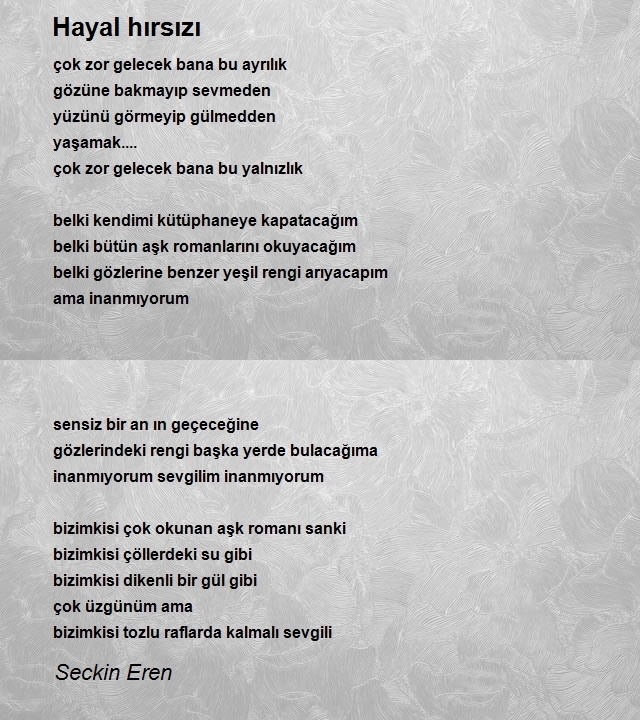 Hayal hırsızı

çok zor gelecek bana bu ayrılık
gözüne bakmayıp sevmeden
yüzünü görmeyip gülmedden
yaşamak....
çok zor gelecek bana bu yalnızlık

belki kendimi kütüphaneye kapatacağım
belki bütün aşk romanlarını okuyacağım
belki gözlerine benzer yeşil rengi arıyacapım
ama inanmıyorum

sensiz bir an ın geçeceğine
gözlerindeki rengi başka yerde bulacağıma
inanmıyorum sevgilim inanmıyorum

bizimkisi çok okunan aşk romanı sanki
bizimkisi çöllerdeki su gibi
bizimkisi dikenli bir gül gibi
çok üzgünüm ama
bizimkisi tozlu raflarda kalmalı sevgili

Seckin Eren